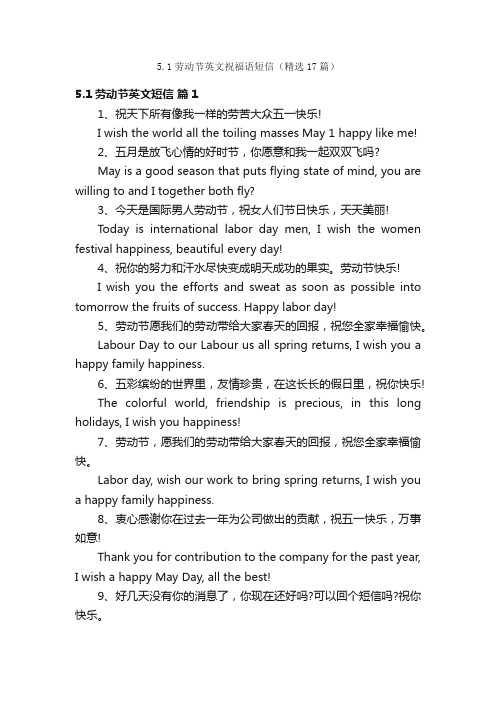 5.1 劳动节英文祝福语短信（精选 17 篇）

5.1 劳动节英文短信 篇 1

1、祝天下所有像我一样的劳苦大众五一快乐!

I wish the world all the toiling masses May 1 happy like me!

2、五月是放飞心情的好时节，你愿意和我一起双双飞吗?

May is a good season that puts flying state of mind, you are willing to and I together both fly?

3、今天是国际男人劳动节，祝女人们节日快乐，天天美丽!

Today is international labor day men, I wish the women festival happiness, beautiful every day!

4、祝你的努力和汗水尽快变成明天成功的果实。劳动节快乐!

I wish you the efforts and sweat as soon as possible into tomorrow the fruits of success. Happy labor day!

5、劳动节愿我们的劳动带给大家春天的回报，祝您全家幸福愉快。

Labour Day to our Labour us all spring returns, I wish you a happy family happiness.

6、五彩缤纷的世界里，友情珍贵，在这长长的假日里，祝你快乐!

The colorful world, friendship is precious, in this long holidays, I wish you happiness!

7、劳动节，愿我们的劳动带给大家春天的回报，祝您全家幸福愉快。

Labor day, wish our work to bring spring returns, I wish you a happy family happiness.

8、衷心感谢你在过去一年为公司做出的贡献，祝五一快乐，万事如意!

Thank you for contribution to the company for the past year, I wish a happy May Day, all the best!

9、好几天没有你的消息了，你现在还好吗?可以回个短信吗?祝你快乐。